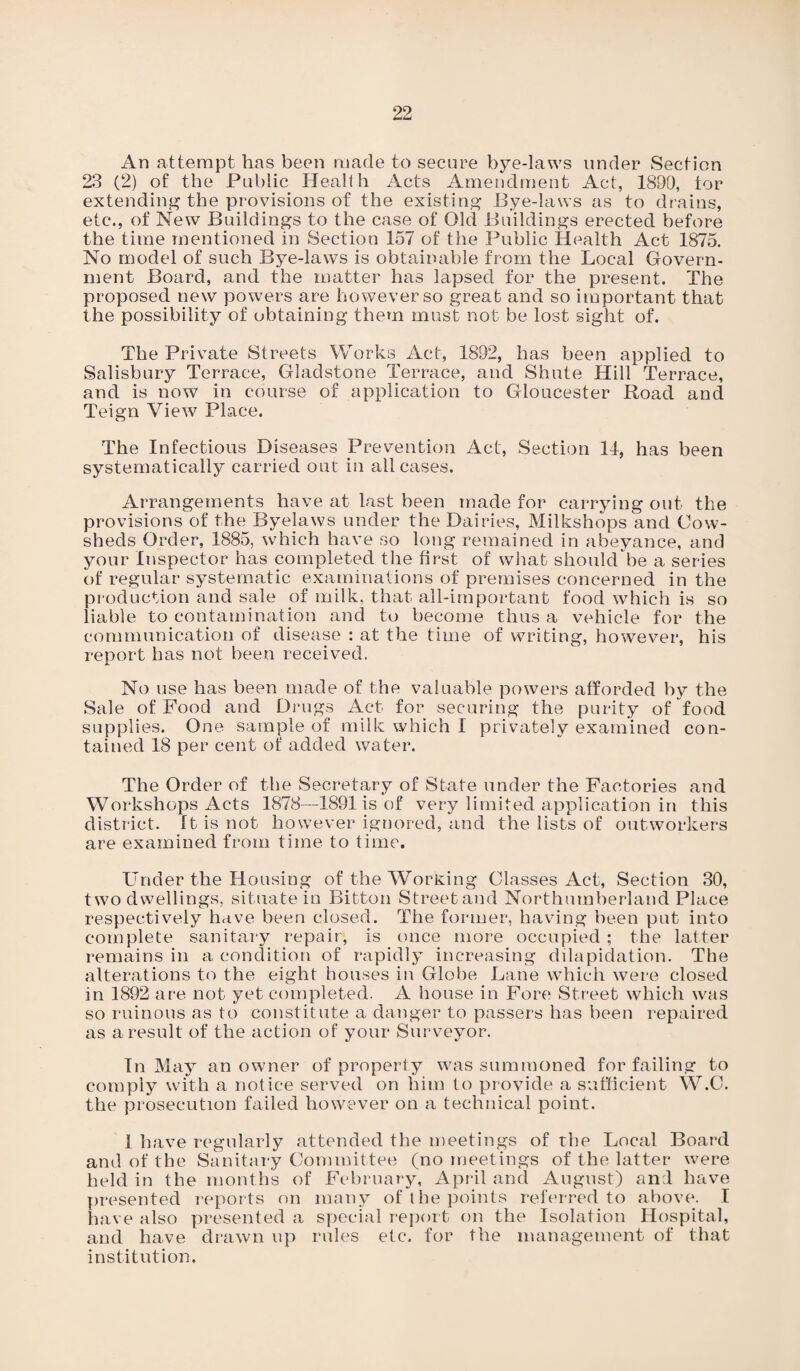 22

An attempt has been made to secure bye-laws under Section 23 (2) of the Public Health Acts Amendment Act, 1890, for extending the provisions of the existing Bye-laws as to drains, etc., of New Buildings to the case of Old Buildings erected before the time mentioned in Section 157 of the Public Health Act 1875. No model of such Bye-laws is obtainable from the Local Government Board, and the matter has lapsed for the present. The proposed new powers are however so great and so important that the possibility of obtaining them must not be lost sight of.

The Private Streets Works Act, 1892, has been applied to Salisbury Terrace, Gladstone Terrace, and Shute Hill Terrace, and is now in course of application to Gloucester Road and Teign View Place.

The Infectious Diseases Prevention Act, Section 14, has been systematically carried out in all cases.

Arrangements have at last been made for carrying out the provisions of the Byelaws under the Dairies, Milkshops and Cowsheds Order, 1885, which have so long remained in abeyance, and your Inspector has completed the first of what should be a series of regular systematic examinations of premises concerned in the production and sale of milk, that all-important food which is so liable to contamination and to become thus a vehicle for the communication of disease : at the time of writing, however, his report has not been received.

No use has been made of the valuable powers afforded by the Sale of Food and Drugs Act for securing the purity of food supplies. One sample of milk which I privately examined contained 18 per cent of added water.

The Order of the Secretary of State under the Factories and Workshops Acts 1878—1891 is of very limited application in this district. It is not however ignored, and the lists of outworkers are examined from time to time.

Under the Housing of the Working Classes Act, Section 30, two dwellings, situate in Bitton Street and Northumberland Place respectively have been closed. The former, having been put into complete sanitary repair, is once more occupied ; the latter remains in a condition of rapidly increasing dilapidation. The alterations to the eight houses in Globe Lane which were closed in 1892 are not yet completed. A house in Fore Street which was so ruinous as to constitute a danger to passers has been repaired as a result of the action of your Surveyor.

In May an owner of property was summoned for failing to comply with a notice served on him to provide a sufficient W.C. the prosecution failed however on a technical point.

I have regularly attended the meetings of the Local Board and of the Sanitary Committee (no meetings of the latter were held in the months of February, April and August) and have presented reports on many of the points referred to above. I have also presented a special report on the Isolation Hospital, and have drawn up rules etc. for the management of that institution.